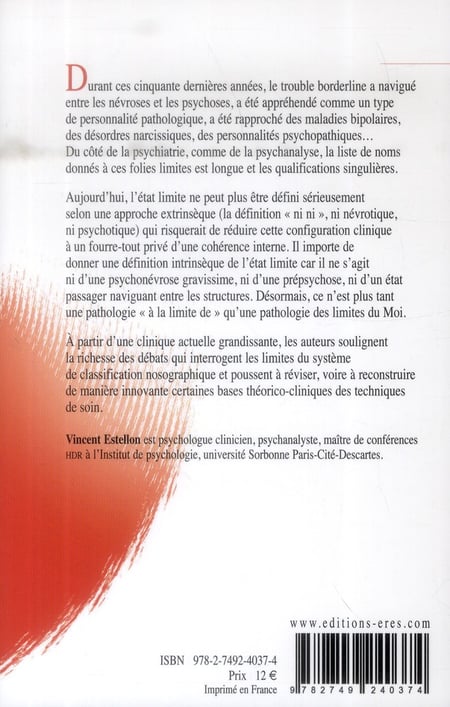 Durant ces cinquante dernières années, le trouble borderline a navigué entre les névroses et les psychoses, a été appréhendé comme un type de personnalité pathologique, a été rapproché des maladies bipolaires, des désordres narcissiques, des personnalités psychopathiques… Du côté de la psychiatrie, comme de la psychanalyse, la liste de noms donnés à ces folies limites est longue et les qualifications singulières.

Aujourd'hui, l'état limite ne peut plus être défini sérieusement selon une approche extrinsèque (la définition « ni ni », ni névrotique, ni psychotique) qui risquerait de réduire cette configuration clinique à un fourre-tout privé d'une cohérence interne. Il importe de donner une définition intrinsèque de l'état limite car il ne s'agit ni d'une psychonévrose gravissime, ni d'une prépsychose, ni d'un état passager naviguant entre les structures. Désormais, ce n'est plus tant une pathologie « à la limite de » qu'une pathologie des limites du Moi.

À partir d'une clinique actuelle grandissante, les auteurs soulignent la richesse des débats qui interrogent les limites du système de classification nosographique et poussent à réviser, voire à reconstruire de manière innovante certaines bases théorico-cliniques des techniques de soin.

Vincent Estellon est psychologue clinicien, psychanalyste, maître de conférences HDR à l'Institut de psychologie, université Sorbonne Paris-Cité-Descartes.

www.editions-eres.com

ISBN 978-2-7492-4037-4
Prix 12 €
Imprimé en France

9 782749 240374